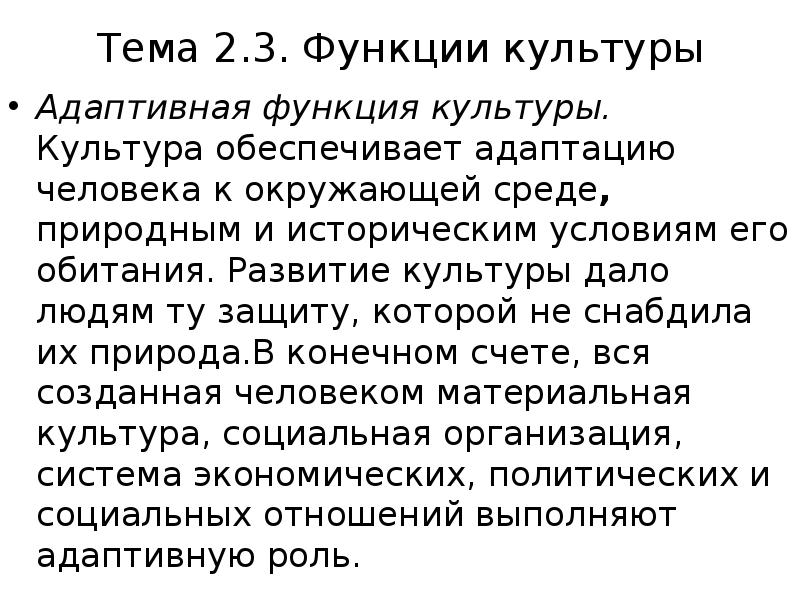 Тема 2.3. Функции культуры

• Адаптивная функция культуры. Культура обеспечивает адаптацию человека к окружающей среде, природным и историческим условиям его обитания. Развитие культуры дало людям ту защиту, которой не снабдила их природа.В конечном счете, вся созданная человеком материальная культура, социальная организация, система экономических, политических и социальных отношений выполняют адаптивную роль.